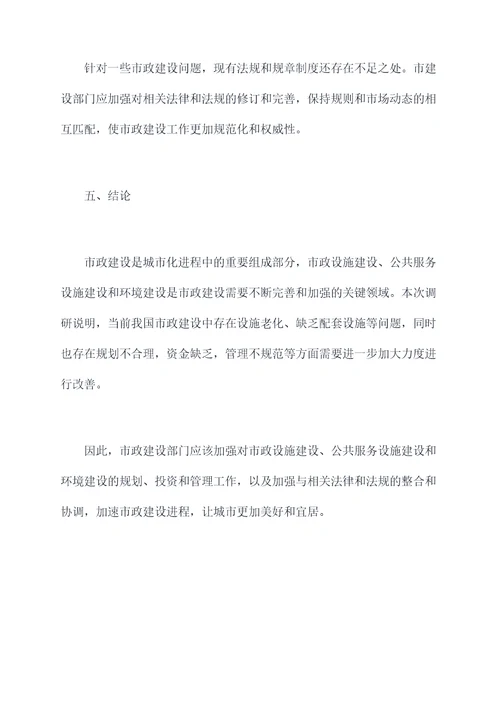 针对一些市政建设问题，现有法规和规章制度还存在不足之处。市建设部门应加强对相关法律和法规的修订和完善，保持规则和市场动态的相互匹配，使市政建设工作更加规范化和权威性。

五、结论

市政建设是城市化进程中的重要组成部分，市政设施建设、公共服务设施建设和环境建设是市政建设需要不断完善和加强的关键领域。本次调研说明，当前我国市政建设中存在设施老化、缺乏配套设施等问题，同时也存在规划不合理，资金缺乏，管理不规范等方面需要进一步加大力度进行改善。

因此，市政建设部门应该加强对市政设施建设、公共服务设施建设和环境建设的规划、投资和管理工作，以及加强与相关法律和法规的整合和协调，加速市政建设进程，让城市更加美好和宜居。